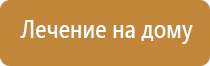 Лечение на дому